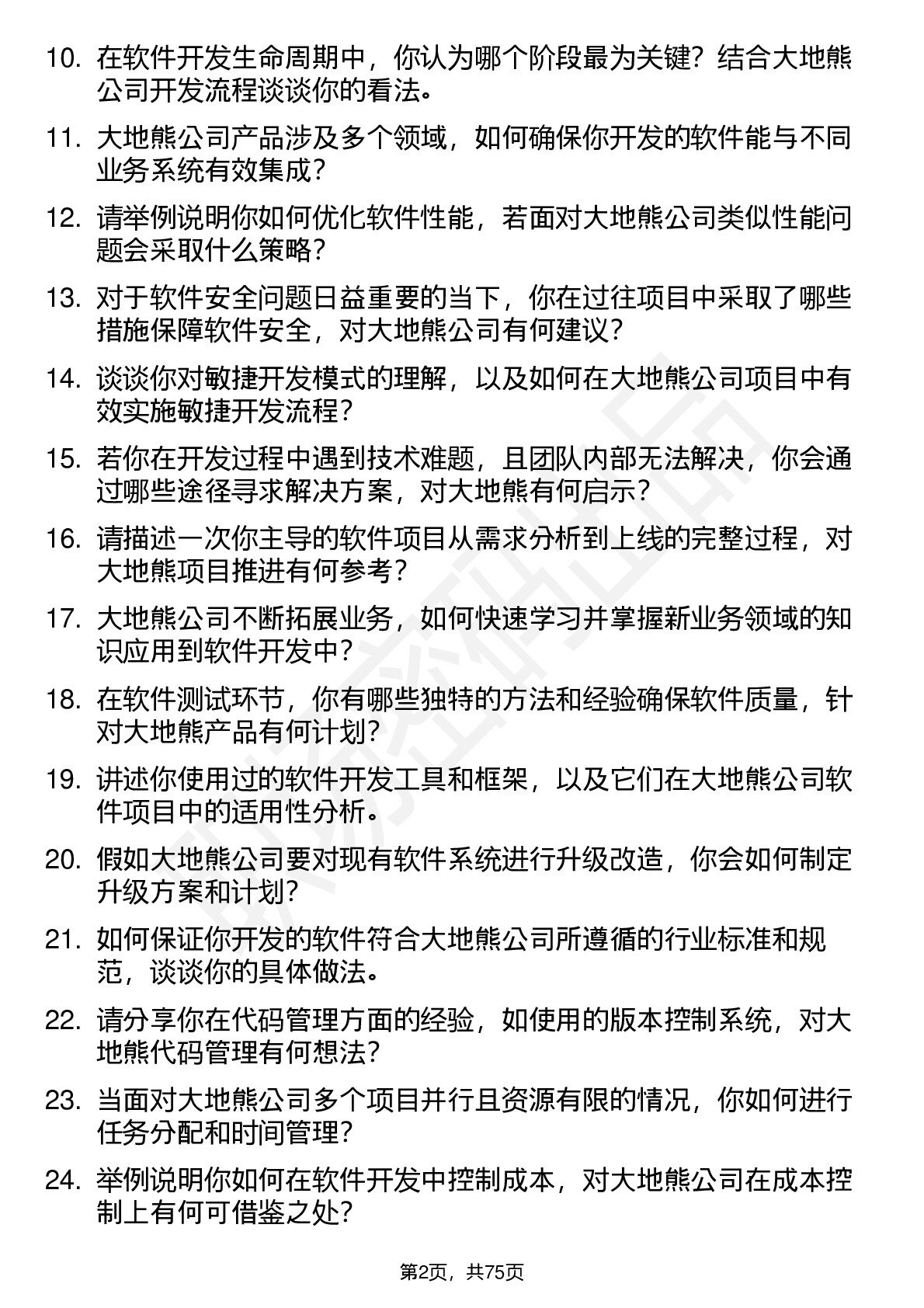 10. 在软件开发生命周期中，你认为哪个阶段最为关键？结合大地熊公司开发流程谈谈你的看法。

11. 大地熊公司产品涉及多个领域，如何确保你开发的软件能与不同业务系统有效集成？

12. 请举例说明你如何优化软件性能，若面对大地熊公司类似性能问题会采取什么策略？

13. 对于软件安全问题日益重要的当下，你在过往项目中采取了哪些措施保障软件安全，对大地熊公司有何建议？

14. 谈谈你对敏捷开发模式的理解，以及如何在大地熊公司项目中有效实施敏捷开发流程？

15. 若你在开发过程中遇到技术难题，且团队内部无法解决，你会通过哪些途径寻求解决方案，对大地熊有何启示？

16. 请描述一次你主导的软件项目从需求分析到上线的完整过程，对大地熊项目推进有何参考？

17. 大地熊公司不断拓展业务，如何快速学习并掌握新业务领域的知识应用到软件开发中？

18. 在软件测试环节，你有哪些独特的方法和经验确保软件质量，针对大地熊产品有何计划？

19. 讲述你使用过的软件开发工具和框架，以及它们在大地熊公司软件项目中的适用性分析。

20. 假如大地熊公司要对现有软件系统进行升级改造，你会如何制定升级方案和计划？

21. 如何保证你开发的软件符合大地熊公司所遵循的行业标准和规范，谈谈你的具体做法。

22. 请分享你在代码管理方面的经验，如使用的版本控制系统，对大地熊代码管理有何想法？

23. 当面对大地熊公司多个项目并行且资源有限的情况，你如何进行任务分配和时间管理？

24. 举例说明你如何在软件开发中控制成本，对大地熊公司在成本控制上有何可借鉴之处？

第2页，共75页